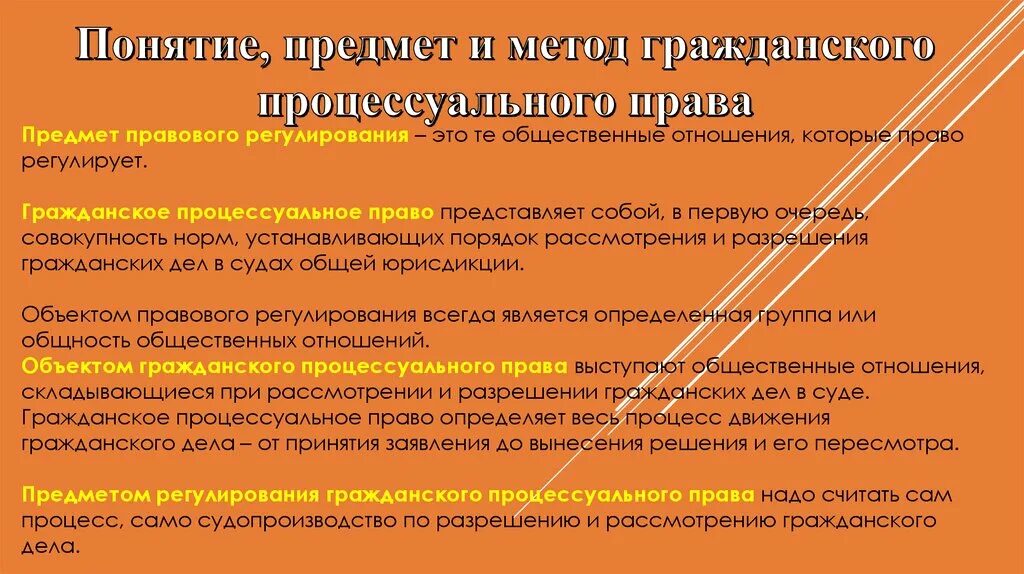 Понятие, предмет и метод гражданского процессуального права

Предмет правового регулирования – это те общественные отношения, которые право регулирует.

Гражданское процессуальное право представляет собой, в первую очередь, совокупность норм, устанавливающих порядок рассмотрения и разрешения гражданских дел в судах общей юрисдикции.

Объектом правового регулирования всегда является определенная группа или общность общественных отношений.
Объектом гражданского процессуального права выступают общественные отношения, складывающиеся при рассмотрении и разрешении гражданских дел в суде. Гражданское процессуальное право определяет весь процесс движения гражданского дела – от принятия заявления до вынесения решения и его пересмотра.

Предметом регулирования гражданского процессуального права надо считать сам процесс, само судопроизводство по разрешению и рассмотрению гражданского дела.